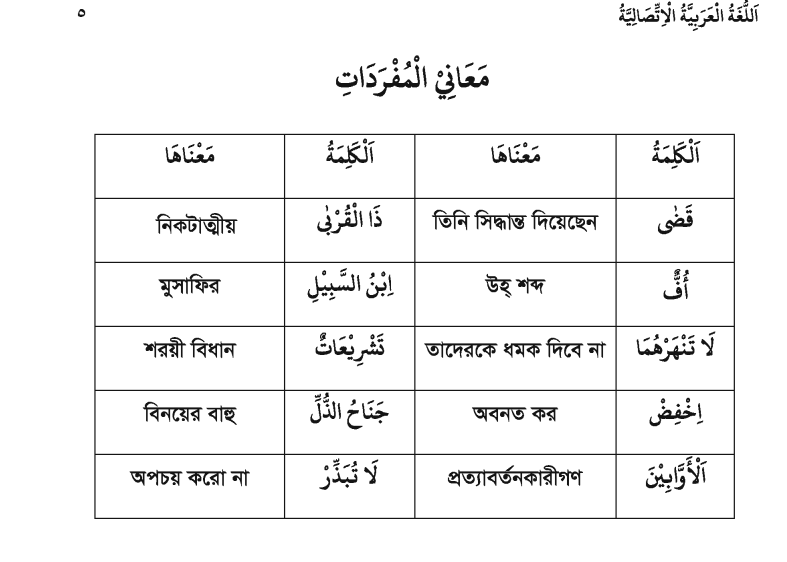 اَللُّغَةُ الْعَرَبِيَّةُ الْاِتِّصَالِيَّةُ ٥

مَعَانِيْ الْمُفْرَدَاتِ

| اَلْكَلِمَةُ | مَعْنَاهَا | اَلْكَلِمَةُ | مَعْنَاهَا |
|---|---|---|---|
| قَضٰى | তিনি সিদ্ধান্ত দিয়েছেন | ذَا الْقُرْبٰى | নিকটাত্মীয় |
| أُفٍّ | উহ্ শব্দ | اِبْنُ السَّبِيْلِ | মুসাফির |
| لَا تَنْهَرْهُمَا | তাদেরকে ধমক দিবে না | تَشْرِيْعَاتٌ | শরয়ী বিধান |
| اِخْفِضْ | অবনত কর | جَنَاحُ الذُّلِّ | বিনয়ের বাহু |
| اَلْأَوَّابِيْنَ | প্রত্যাবর্তনকারীগণ | لَا تُبَذِّرْ | অপচয় করো না |